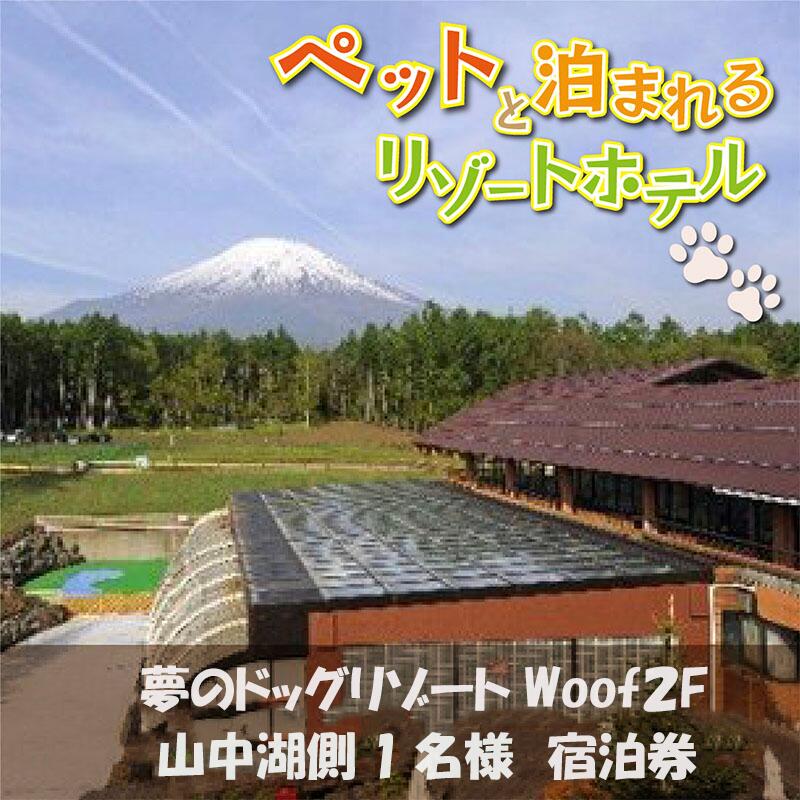 ペットと泊まれる
リゾートホテル

夢のドッグリゾート Woof2F
山中湖側 1名様 宿泊券